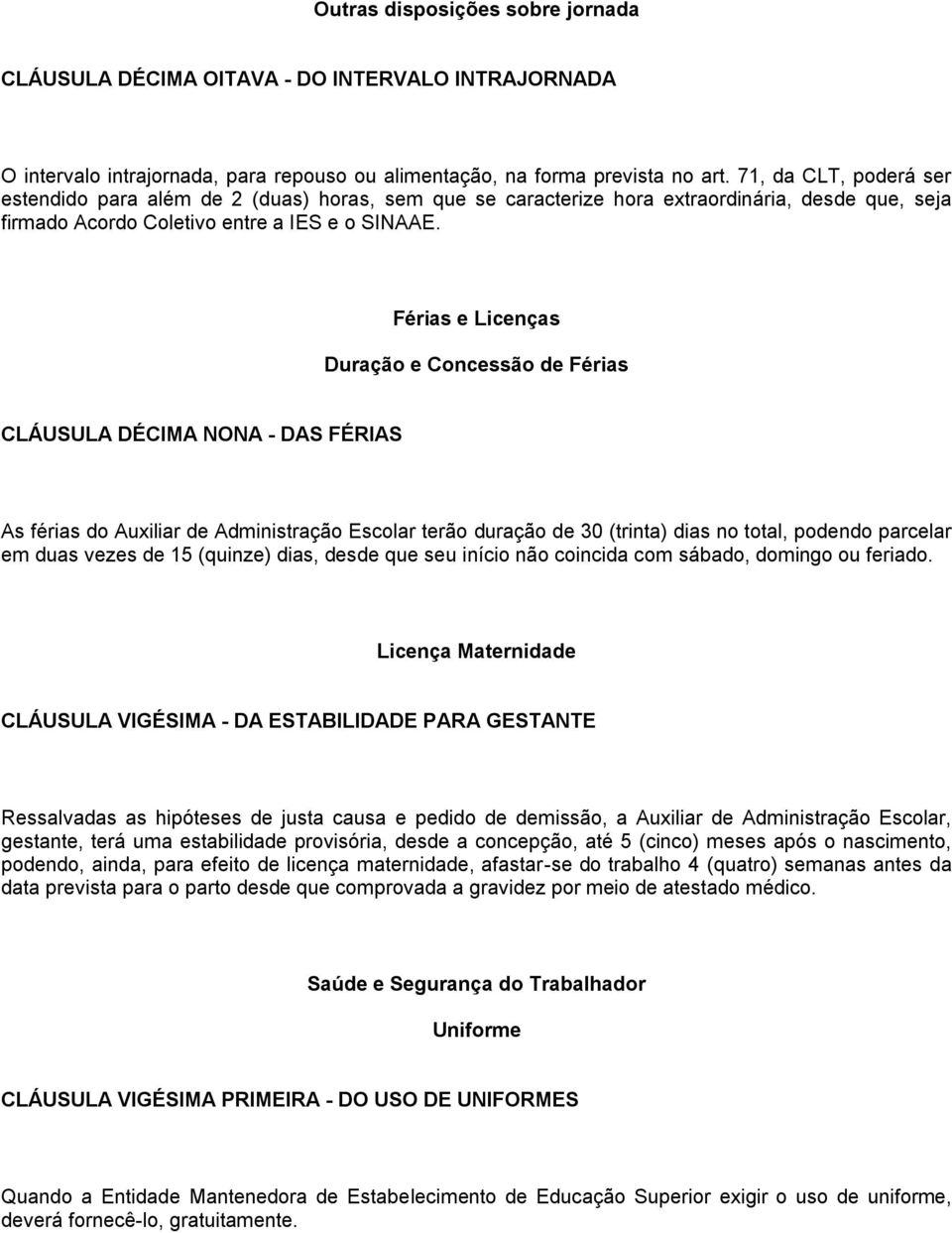 Outras disposições sobre jornada

CLÁUSULA DÉCIMA OITAVA - DO INTERVALO INTRAJORNADA

O intervalo intrajornada, para repouso ou alimentação, na forma prevista no art. 71, da CLT, poderá ser estendido para além de 2 (duas) horas, sem que se caracterize hora extraordinária, desde que, seja firmado Acordo Coletivo entre a IES e o SINAAE.

Férias e Licenças

Duração e Concessão de Férias

CLÁUSULA DÉCIMA NONA - DAS FÉRIAS

As férias do Auxiliar de Administração Escolar terão duração de 30 (trinta) dias no total, podendo parcelar em duas vezes de 15 (quinze) dias, desde que seu início não coincida com sábado, domingo ou feriado.

Licença Maternidade

CLÁUSULA VIGÉSIMA - DA ESTABILIDADE PARA GESTANTE

Ressalvadas as hipóteses de justa causa e pedido de demissão, a Auxiliar de Administração Escolar, gestante, terá uma estabilidade provisória, desde a concepção, até 5 (cinco) meses após o nascimento, podendo, ainda, para efeito de licença maternidade, afastar-se do trabalho 4 (quatro) semanas antes da data prevista para o parto desde que comprovada a gravidez por meio de atestado médico.

Saúde e Segurança do Trabalhador

Uniforme

CLÁUSULA VIGÉSIMA PRIMEIRA - DO USO DE UNIFORMES

Quando a Entidade Mantenedora de Estabelecimento de Educação Superior exigir o uso de uniforme, deverá fornecê-lo, gratuitamente.